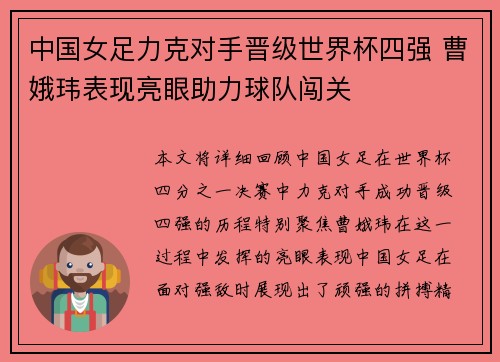 中国女足力克对手晋级世界杯四强 曹娥玮表现亮眼助力球队闯关

本文将详细回顾中国女足在世界杯四分之一决赛中力克对手成功晋级四强的历程特别聚焦曹娥玮在这一过程中发挥的亮眼表现中国女足在面对强敌时展现出了顽强的拼搏精